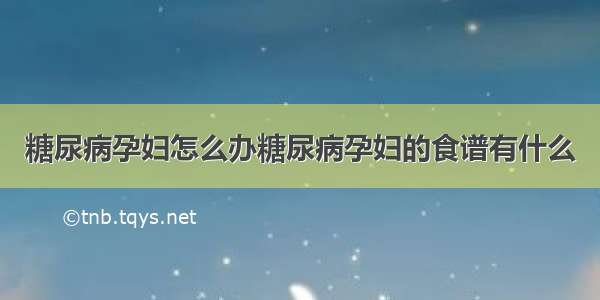 糖尿病孕妇怎么办糖尿病孕妇的食谱有什么

©tnb.tqys.net